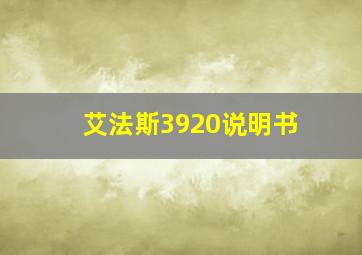 艾法斯3920说明书